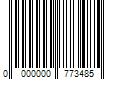 0 000000 773485